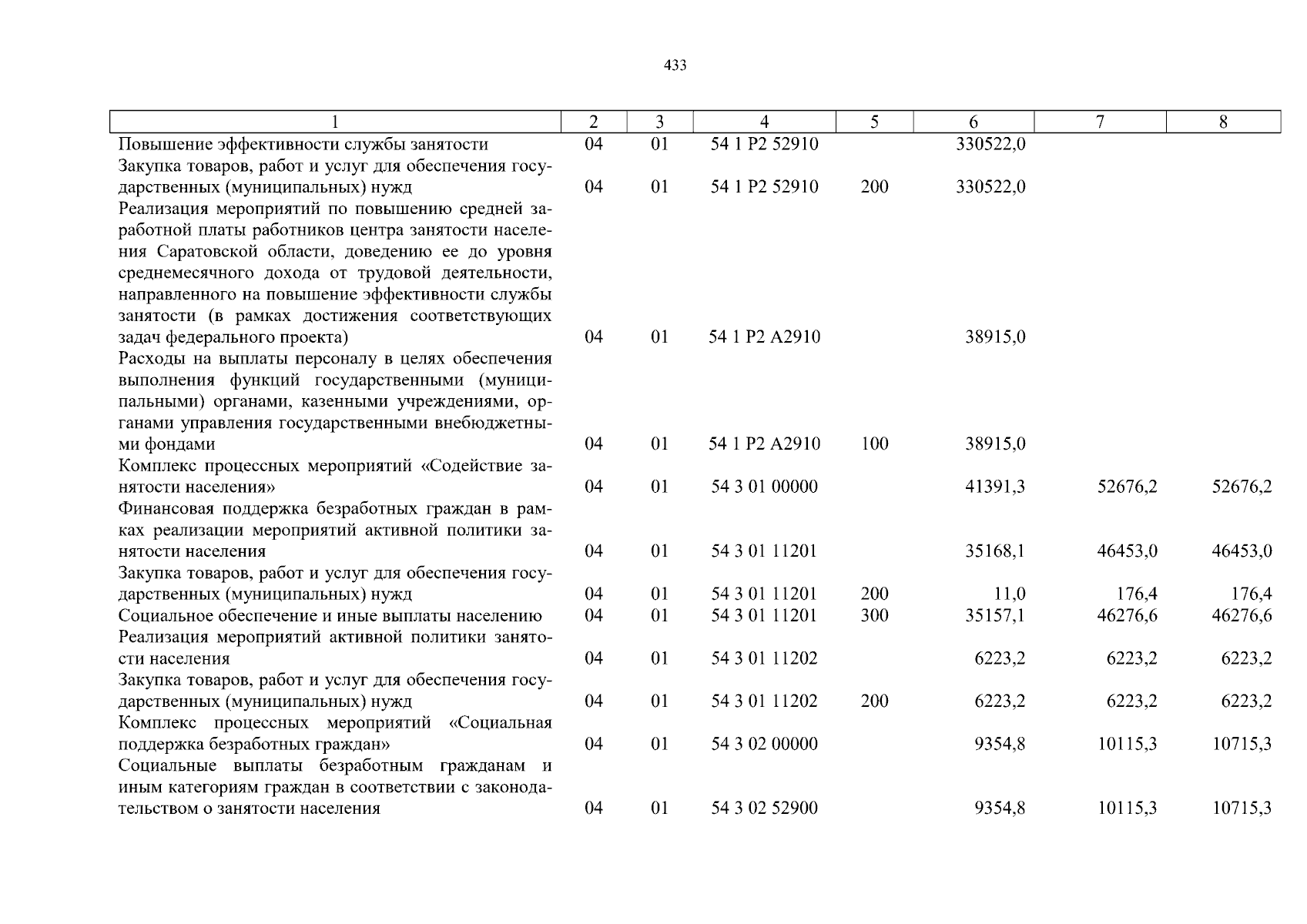 433

| 1 | 2 | 3 | 4 | 5 | 6 | 7 | 8 |
|---|---|---|---|---|---|---|---|
| Повышение эффективности службы занятости | 04 | 01 | 54 1 P2 52910 | | 330522,0 | | |
| Закупка товаров, работ и услуг для обеспечения государственных (муниципальных) нужд | 04 | 01 | 54 1 P2 52910 | 200 | 330522,0 | | |
| Реализация мероприятий по повышению средней заработной платы работников центра занятости населения Саратовской области, доведению ее до уровня среднемесячного дохода от трудовой деятельности, направленного на повышение эффективности службы занятости (в рамках достижения соответствующих задач федерального проекта) | 04 | 01 | 54 1 P2 A2910 | | 38915,0 | | |
| Расходы на выплаты персоналу в целях обеспечения выполнения функций государственными (муниципальными) органами, казенными учреждениями, органами управления государственными внебюджетными фондами | 04 | 01 | 54 1 P2 A2910 | 100 | 38915,0 | | |
| Комплекс процессных мероприятий «Содействие занятости населения» | 04 | 01 | 54 3 01 00000 | | 41391,3 | 52676,2 | 52676,2 |
| Финансовая поддержка безработных граждан в рамках реализации мероприятий активной политики занятости населения | 04 | 01 | 54 3 01 11201 | | 35168,1 | 46453,0 | 46453,0 |
| Закупка товаров, работ и услуг для обеспечения государственных (муниципальных) нужд | 04 | 01 | 54 3 01 11201 | 200 | 11,0 | 176,4 | 176,4 |
| Социальное обеспечение и иные выплаты населению | 04 | 01 | 54 3 01 11201 | 300 | 35157,1 | 46276,6 | 46276,6 |
| Реализация мероприятий активной политики занятости населения | 04 | 01 | 54 3 01 11202 | | 6223,2 | 6223,2 | 6223,2 |
| Закупка товаров, работ и услуг для обеспечения государственных (муниципальных) нужд | 04 | 01 | 54 3 01 11202 | 200 | 6223,2 | 6223,2 | 6223,2 |
| Комплекс процессных мероприятий «Социальная поддержка безработных граждан» | 04 | 01 | 54 3 02 00000 | | 9354,8 | 10115,3 | 10715,3 |
| Социальные выплаты безработным гражданам и иным категориям граждан в соответствии с законодательством о занятости населения | 04 | 01 | 54 3 02 52900 | | 9354,8 | 10115,3 | 10715,3 |